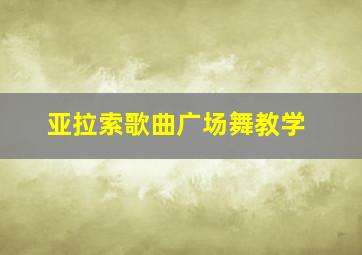 亚拉索歌曲广场舞教学